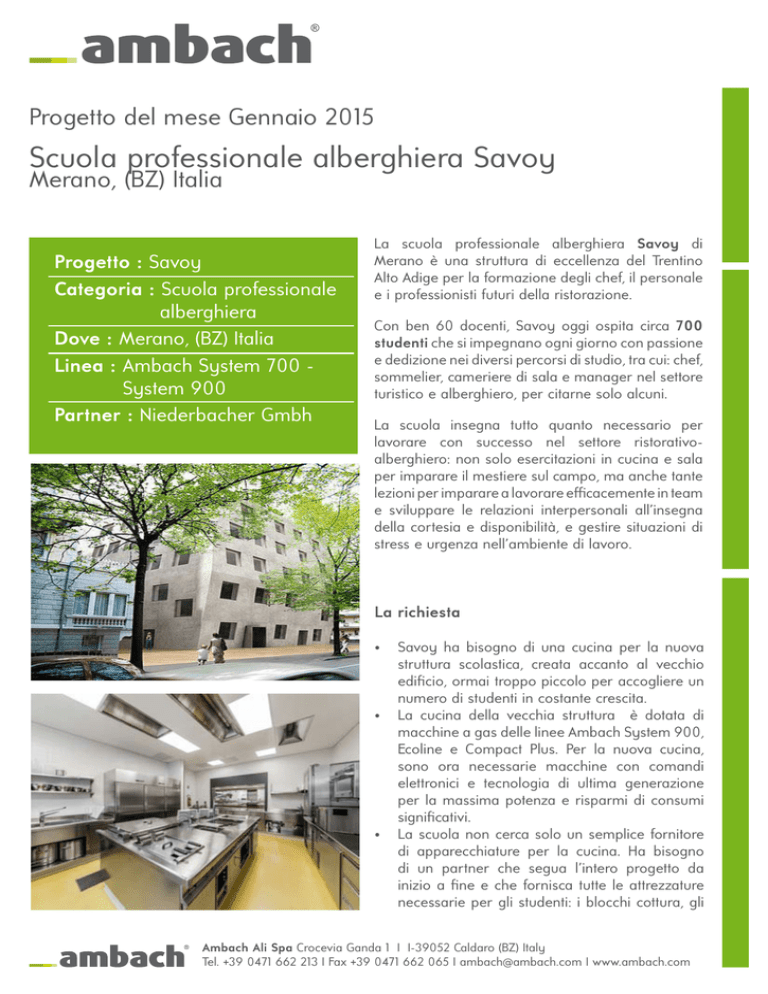 ambach®

Progetto del mese Gennaio 2015

Scuola professionale alberghiera Savoy
Merano, (BZ) Italia

Progetto : Savoy
Categoria : Scuola professionale alberghiera
Dove : Merano, (BZ) Italia
Linea : Ambach System 700 - System 900
Partner : Niederbacher Gmbh

La scuola professionale alberghiera Savoy di Merano è una struttura di eccellenza del Trentino Alto Adige per la formazione degli chef, il personale e i professionisti futuri della ristorazione.

Con ben 60 docenti, Savoy oggi ospita circa 700 studenti che si impegnano ogni giorno con passione e dedizione nei diversi percorsi di studio, tra cui: chef, sommelier, cameriere di sala e manager nel settore turistico e alberghiero, per citarne solo alcuni.

La scuola insegna tutto quanto necessario per lavorare con successo nel settore ristorativo-alberghiero: non solo esercitazioni in cucina e sala per imparare il mestiere sul campo, ma anche tante lezioni per imparare a lavorare efficacemente in team e sviluppare le relazioni interpersonali all'insegna della cortesia e disponibilità, e gestire situazioni di stress e urgenza nell'ambiente di lavoro.

La richiesta

• Savoy ha bisogno di una cucina per la nuova struttura scolastica, creata accanto al vecchio edificio, ormai troppo piccolo per accogliere un numero di studenti in costante crescita.
• La cucina della vecchia struttura è dotata di macchine a gas delle linee Ambach System 900, Ecoline e Compact Plus. Per la nuova cucina, sono ora necessarie macchine con comandi elettronici e tecnologia di ultima generazione per la massima potenza e risparmi di consumi significativi.
• La scuola non cerca solo un semplice fornitore di apparecchiature per la cucina. Ha bisogno di un partner che segua l'intero progetto da inizio a fine e che fornisca tutte le attrezzature necessarie per gli studenti: i blocchi cottura, gli

ambach®
Ambach Ali Spa Crocevia Ganda 1 I I-39052 Caldaro (BZ) Italy
Tel. +39 0471 662 213 I Fax +39 0471 662 065 I ambach@ambach.com I www.ambach.com